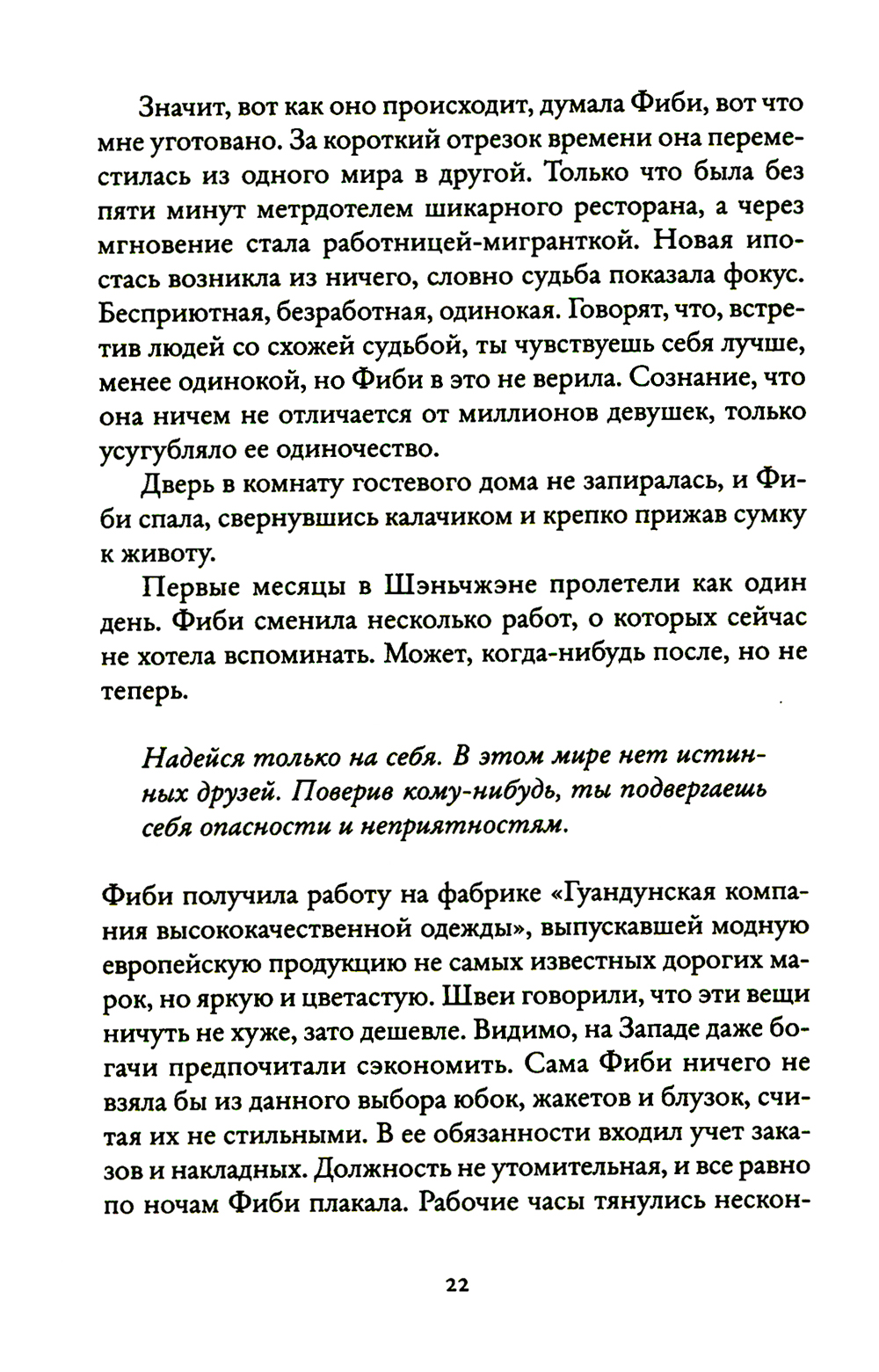 Значит, вот как оно происходит, думала Фиби, вот что мне уготовано. За короткий отрезок времени она переместилась из одного мира в другой. Только что была без пяти минут метрдотелем шикарного ресторана, а через мгновение стала работницей-мигранткой. Новая ипостась возникла из ничего, словно судьба показала фокус. Бесприютная, безработная, одинокая. Говорят, что, встретив людей со схожей судьбой, ты чувствуешь себя лучше, менее одинокой, но Фиби в это не верила. Сознание, что она ничем не отличается от миллионов девушек, только усугубляло ее одиночество.

Дверь в комнату гостевого дома не запиралась, и Фиби спала, свернувшись калачиком и крепко прижав сумку к животу.

Первые месяцы в Шэньчжэне пролетели как один день. Фиби сменила несколько работ, о которых сейчас не хотела вспоминать. Может, когда-нибудь после, но не теперь.

Надейся только на себя. В этом мире нет истинных друзей. Поверив кому-нибудь, ты подвергаешь себя опасности и неприятностям.

Фиби получила работу на фабрике «Гуандунская компания высококачественной одежды», выпускавшей модную европейскую продукцию не самых известных дорогих марок, но яркую и цветастую. Швеи говорили, что эти вещи ничуть не хуже, зато дешевле. Видимо, на Западе даже богачи предпочитали сэкономить. Сама Фиби ничего не взяла бы из данного выбора юбок, жакетов и блузок, считая их не стильными. В ее обязанности входил учет заказов и накладных. Должность не утомительная, и все равно по ночам Фиби плакала. Рабочие часы тянулись нескон-

22